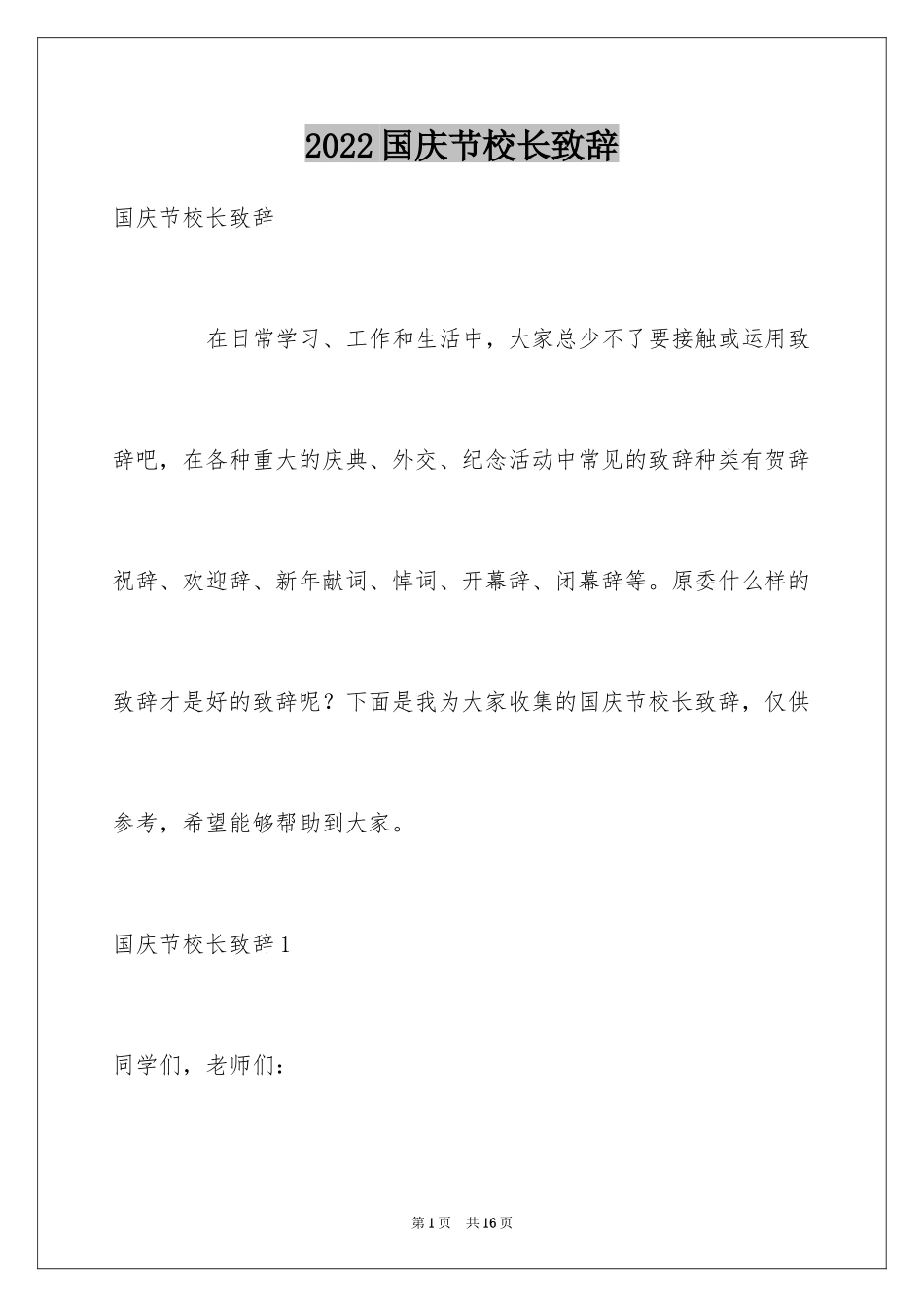 2022国庆节校长致辞

国庆节校长致辞

在日常学习、工作和生活中，大家总少不了要接触或运用致辞吧，在各种重大的庆典、外交、纪念活动中常见的致辞种类有贺辞祝辞、欢迎辞、新年献词、悼词、开幕辞、闭幕辞等。原委什么样的致辞才是好的致辞呢？下面是我为大家收集的国庆节校长致辞，仅供参考，希望能够帮助到大家。

国庆节校长致辞1

同学们，老师们：

第1页 共16页